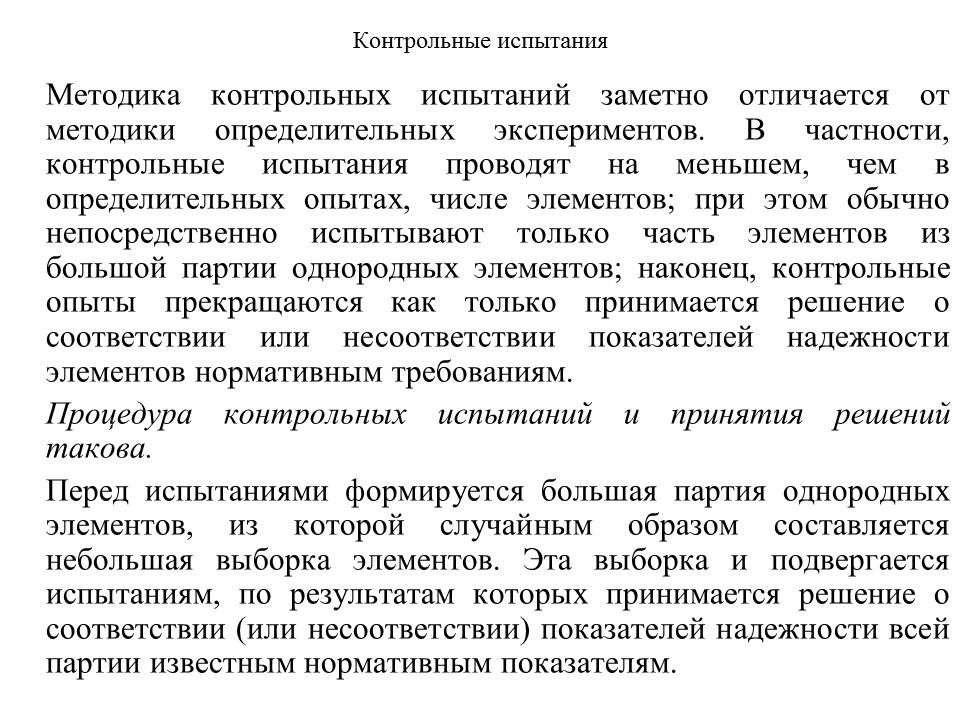 Контрольные испытания

Методика контрольных испытаний заметно отличается от методики определительных экспериментов. В частности, контрольные испытания проводят на меньшем, чем в определительных опытах, числе элементов; при этом обычно непосредственно испытывают только часть элементов из большой партии однородных элементов; наконец, контрольные опыты прекращаются как только принимается решение о соответствии или несоответствии показателей надежности элементов нормативным требованиям.

Процедура контрольных испытаний и принятия решений такова.

Перед испытаниями формируется большая партия однородных элементов, из которой случайным образом составляется небольшая выборка элементов. Эта выборка и подвергается испытаниям, по результатам которых принимается решение о соответствии (или несоответствии) показателей надежности всей партии известным нормативным показателям.